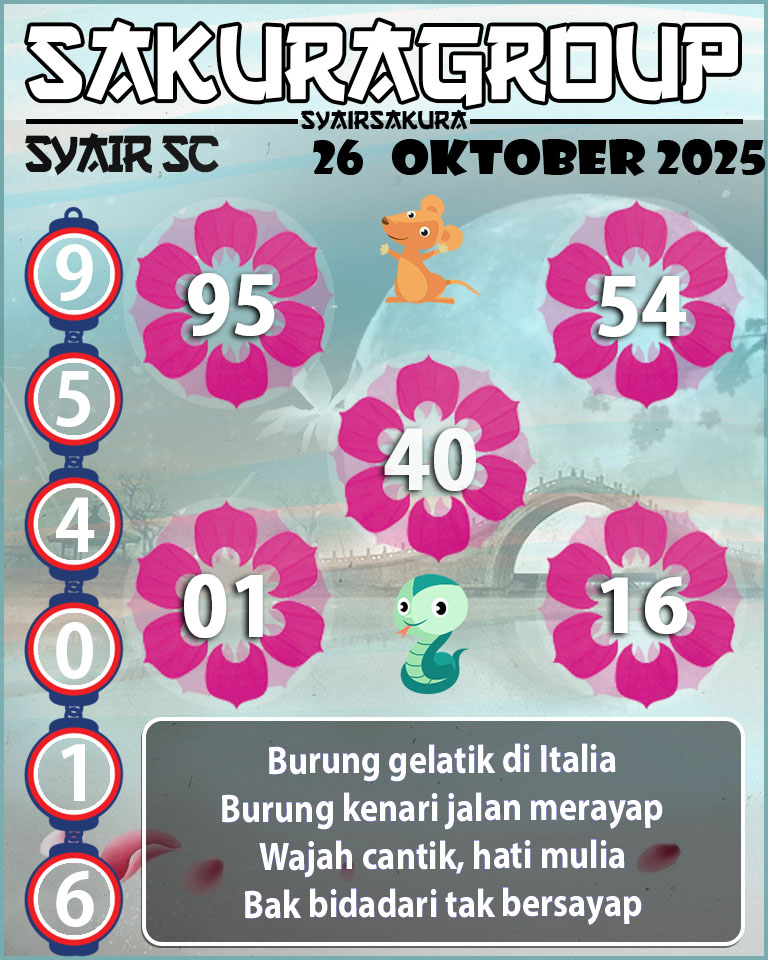 SAKURAGROUP
SYAIRSAKURA
SYAIR SC
26 OKTOBER 2025

9
5
4
0
1
6

95
54
40
01
16

Burung gelatik di Italia
Burung kenari jalan merayap
Wajah cantik, hati mulia
Bak bidadari tak bersayap